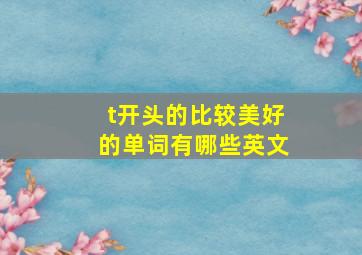 t开头的比较美好的单词有哪些英文